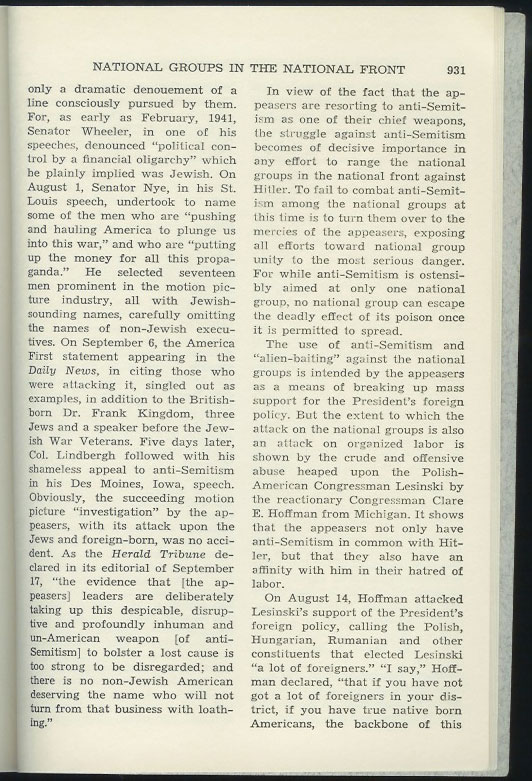 NATIONAL GROUPS IN THE NATIONAL FRONT 931

only a dramatic denouement of a line consciously pursued by them. For, as early as February, 1941, Senator Wheeler, in one of his speeches, denounced "political control by a financial oligarchy" which he plainly implied was Jewish. On August 1, Senator Nye, in his St. Louis speech, undertook to name some of the men who are "pushing and hauling America to plunge us into this war," and who are "putting up the money for all this propaganda." He selected seventeen men prominent in the motion picture industry, all with Jewish-sounding names, carefully omitting the names of non-Jewish executives. On September 6, the America First statement appearing in the Daily News, in citing those who were attacking it, singled out as examples, in addition to the British-born Dr. Frank Kingdom, three Jews and a speaker before the Jewish War Veterans. Five days later, Col. Lindbergh followed with his shameless appeal to anti-Semitism in his Des Moines, Iowa, speech. Obviously, the succeeding motion picture "investigation" by the appeasers, with its attack upon the Jews and foreign-born, was no accident. As the Herald Tribune declared in its editorial of September 17, "the evidence that [the appeasers] leaders are deliberately taking up this despicable, disruptive and profoundly inhuman and un-American weapon [of anti-Semitism] to bolster a lost cause is too strong to be disregarded; and there is no non-Jewish American deserving the name who will not turn from that business with loathing."

In view of the fact that the appeasers are resorting to anti-Semitism as one of their chief weapons, the struggle against anti-Semitism becomes of decisive importance in any effort to range the national groups in the national front against Hitler. To fail to combat anti-Semitism among the national groups at this time is to turn them over to the mercies of the appeasers, exposing all efforts toward national group unity to the most serious danger. For while anti-Semitism is ostensibly aimed at only one national group, no national group can escape the deadly effect of its poison once it is permitted to spread.

The use of anti-Semitism and "alien-baiting" against the national groups is intended by the appeasers as a means of breaking up mass support for the President's foreign policy. But the extent to which the attack on the national groups is also an attack on organized labor is shown by the crude and offensive abuse heaped upon the Polish-American Congressman Lesinski by the reactionary Congressman Clare E. Hoffman from Michigan. It shows that the appeasers not only have anti-Semitism in common with Hitler, but that they also have an affinity with him in their hatred of labor.

On August 14, Hoffman attacked Lesinski's support of the President's foreign policy, calling the Polish, Hungarian, Rumanian and other constituents that elected Lesinski "a lot of foreigners." "I say," Hoffman declared, "that if you have not got a lot of foreigners in your district, if you have true native born Americans, the backbone of this